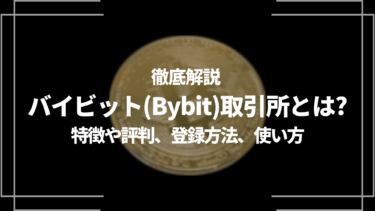 徹底解説
バイビット(Bybit)取引所とは?
特徴や評判、登録方法、使い方